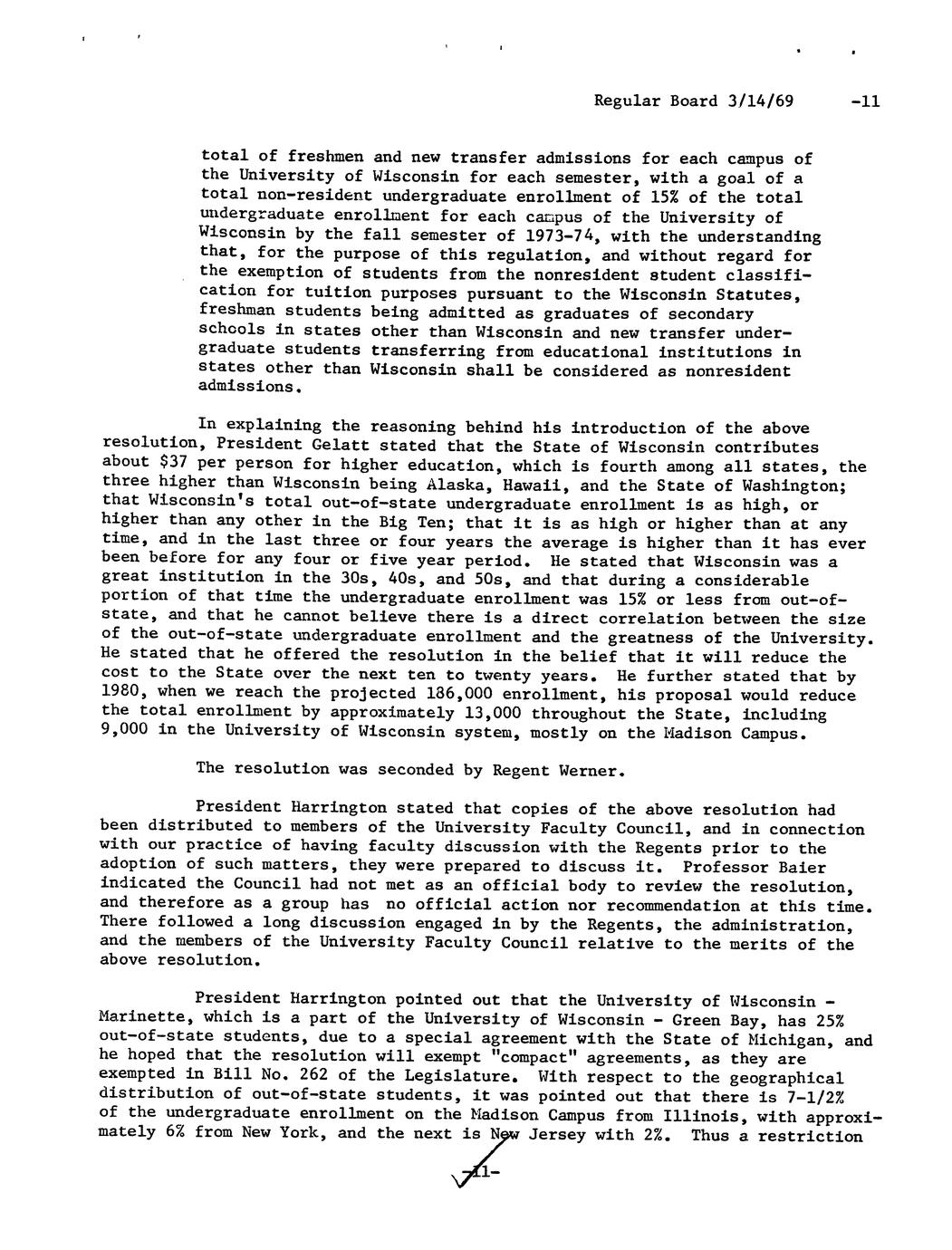 Regular Board 3/14/69 -11

total of freshmen and new transfer admissions for each campus of the University of Wisconsin for each semester, with a goal of a total non-resident undergraduate enrollment of 15% of the total undergraduate enrollment for each campus of the University of Wisconsin by the fall semester of 1973-74, with the understanding that, for the purpose of this regulation, and without regard for the exemption of students from the nonresident student classification for tuition purposes pursuant to the Wisconsin Statutes, freshman students being admitted as graduates of secondary schools in states other than Wisconsin and new transfer undergraduate students transferring from educational institutions in states other than Wisconsin shall be considered as nonresident admissions.

In explaining the reasoning behind his introduction of the above resolution, President Gelatt stated that the State of Wisconsin contributes about $37 per person for higher education, which is fourth among all states, the three higher than Wisconsin being Alaska, Hawaii, and the State of Washington; that Wisconsin's total out-of-state undergraduate enrollment is as high, or higher than any other in the Big Ten; that it is as high or higher than at any time, and in the last three or four years the average is higher than it has ever been before for any four or five year period. He stated that Wisconsin was a great institution in the 30s, 40s, and 50s, and that during a considerable portion of that time the undergraduate enrollment was 15% or less from out-of-state, and that he cannot believe there is a direct correlation between the size of the out-of-state undergraduate enrollment and the greatness of the University. He stated that he offered the resolution in the belief that it will reduce the cost to the State over the next ten to twenty years. He further stated that by 1980, when we reach the projected 186,000 enrollment, his proposal would reduce the total enrollment by approximately 13,000 throughout the State, including 9,000 in the University of Wisconsin system, mostly on the Madison Campus.

The resolution was seconded by Regent Werner.

President Harrington stated that copies of the above resolution had been distributed to members of the University Faculty Council, and in connection with our practice of having faculty discussion with the Regents prior to the adoption of such matters, they were prepared to discuss it. Professor Baier indicated the Council had not met as an official body to review the resolution, and therefore as a group has no official action nor recommendation at this time. There followed a long discussion engaged in by the Regents, the administration, and the members of the University Faculty Council relative to the merits of the above resolution.

President Harrington pointed out that the University of Wisconsin - Marinette, which is a part of the University of Wisconsin - Green Bay, has 25% out-of-state students, due to a special agreement with the State of Michigan, and he hoped that the resolution will exempt "compact" agreements, as they are exempted in Bill No. 262 of the Legislature. With respect to the geographical distribution of out-of-state students, it was pointed out that there is 7-1/2% of the undergraduate enrollment on the Madison Campus from Illinois, with approximately 6% from New York, and the next is New Jersey with 2%. Thus a restriction

-11-